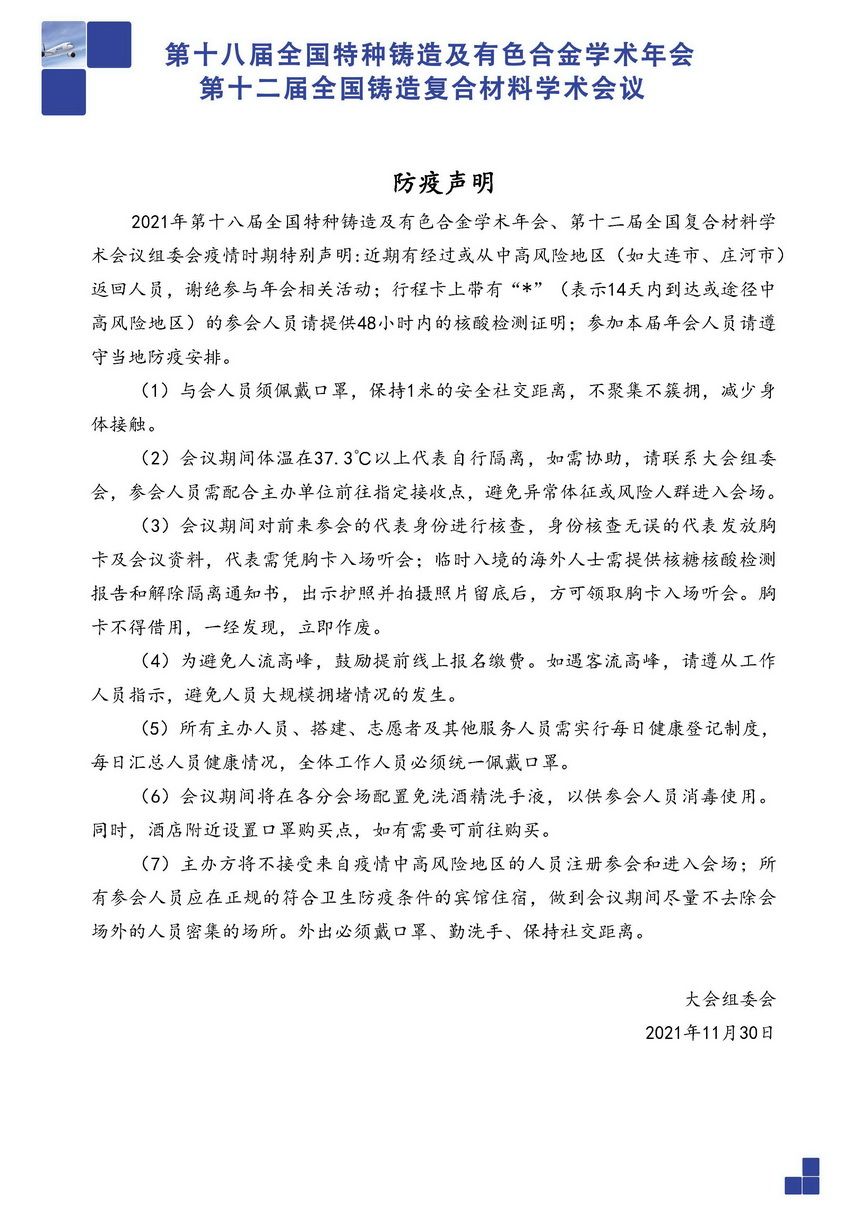 第十八届全国特种铸造及有色合金学术年会
第十二届全国铸造复合材料学术会议

防疫声明

2021年第十八届全国特种铸造及有色合金学术年会、第十二届全国复合材料学术会议组委会疫情时期特别声明：近期有经过或从中高风险地区（如大连市、庄河市）返回人员，谢绝参与年会相关活动；行程卡上带有“*”（表示14天内到达或途径中高风险地区）的参会人员请提供48小时内的核酸检测证明；参加本届年会人员请遵守当地防疫安排。

（1）与会人员须佩戴口罩，保持1米的安全社交距离，不聚集不簇拥，减少身体接触。

（2）会议期间体温在37.3℃以上代表自行隔离，如需协助，请联系大会组委会，参会人员需配合主办单位前往指定接收点，避免异常体征或风险人群进入会场。

（3）会议期间对前来参会的代表身份进行核查，身份核查无误的代表发放胸卡及会议资料，代表需凭胸卡入场听会；临时入境的海外人士需提供核糖核酸检测报告和解除隔离通知书，出示护照并拍摄照片留底后，方可领取胸卡入场听会。胸卡不得借用，一经发现，立即作废。

（4）为避免人流高峰，鼓励提前线上报名缴费。如遇客流高峰，请遵从工作人员指示，避免人员大规模拥堵情况的发生。

（5）所有主办人员、搭建、志愿者及其他服务人员需实行每日健康登记制度，每日汇总人员健康情况，全体工作人员必须统一佩戴口罩。

（6）会议期间将在各分会场配置免洗酒精洗手液，以供参会人员消毒使用。同时，酒店附近设置口罩购买点，如有需要可前往购买。

（7）主办方将不接受来自疫情中高风险地区的人员注册参会和进入会场；所有参会人员应在正规的符合卫生防疫条件的宾馆住宿，做到会议期间尽量不去除会场外的人员密集的场所。外出必须戴口罩、勤洗手、保持社交距离。

大会组委会
2021年11月30日